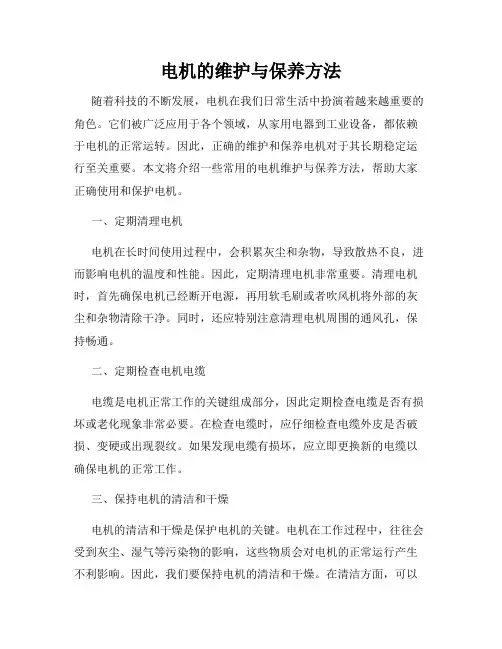 电机的维护与保养方法

随着科技的不断发展，电机在我们日常生活中扮演着越来越重要的角色。它们被广泛应用于各个领域，从家用电器到工业设备，都依赖于电机的正常运转。因此，正确的维护和保养电机对于其长期稳定运行至关重要。本文将介绍一些常用的电机维护与保养方法，帮助大家正确使用和保护电机。

一、定期清理电机

电机在长时间使用过程中，会积累灰尘和杂物，导致散热不良，进而影响电机的温度和性能。因此，定期清理电机非常重要。清理电机时，首先确保电机已经断开电源，再用软毛刷或者吹风机将外部的灰尘和杂物清除干净。同时，还应特别注意清理电机周围的通风孔，保持畅通。

二、定期检查电机电缆

电缆是电机正常工作的关键组成部分，因此定期检查电缆是否有损坏或老化现象非常必要。在检查电缆时，应仔细检查电缆外皮是否破损、变硬或出现裂纹。如果发现电缆有损坏，应立即更换新的电缆以确保电机的正常工作。

三、保持电机的清洁和干燥

电机的清洁和干燥是保护电机的关键。电机在工作过程中，往往会受到灰尘、湿气等污染物的影响，这些物质会对电机的正常运行产生不利影响。因此，我们要保持电机的清洁和干燥。在清洁方面，可以